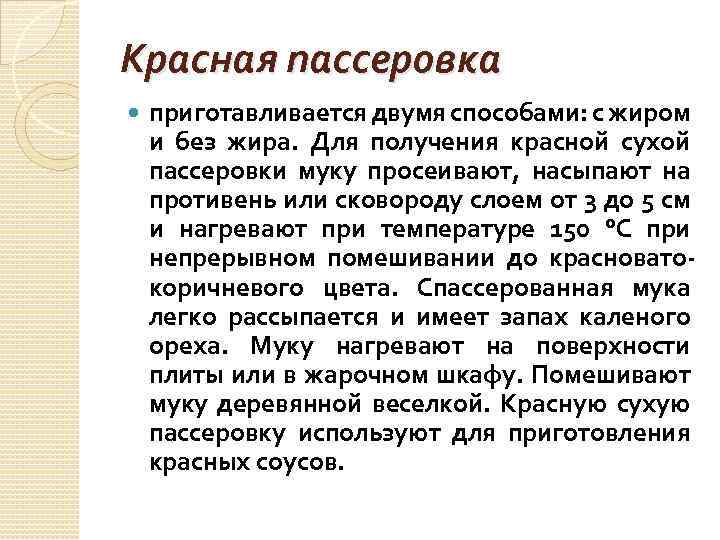 Красная пассеровка

приготавливается двумя способами: с жиром и без жира. Для получения красной сухой пассеровки муку просеивают, насыпают на противень или сковороду слоем от 3 до 5 см и нагревают при температуре 150 °С при непрерывном помешивании до красновато-коричневого цвета. Спассерованная мука легко рассыпается и имеет запах каленого ореха. Муку нагревают на поверхности плиты или в жарочном шкафу. Помешивают муку деревянной веселкой. Красную сухую пассеровку используют для приготовления красных соусов.